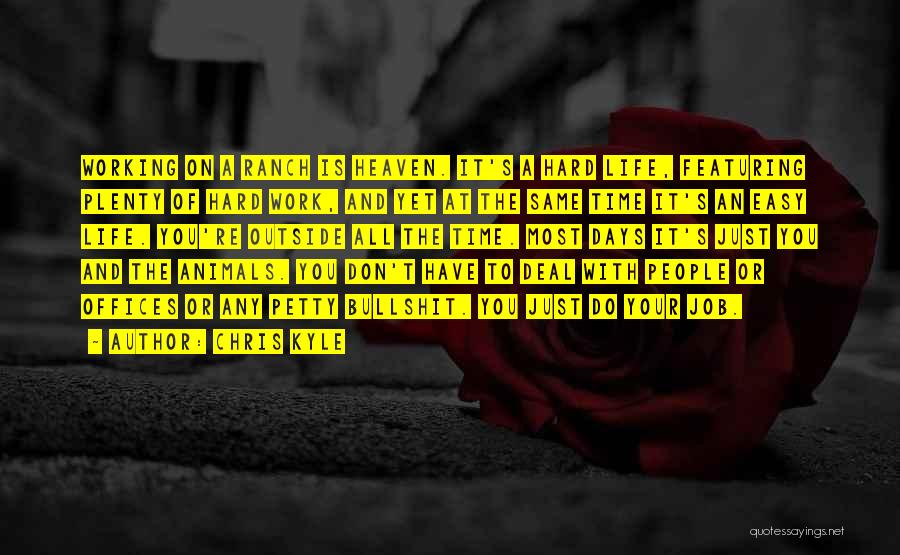 WORKING ON A RANCH IS HEAVEN. IT'S A HARD LIFE, FEATURING PLENTY OF HARD WORK, AND YET AT THE SAME TIME IT'S AN EASY LIFE. YOU'RE OUTSIDE ALL THE TIME. MOST DAYS IT'S JUST YOU AND THE ANIMALS. YOU DON'T HAVE TO DEAL WITH PEOPLE OR OFFICES OR ANY PETTY BULLSHIT. YOU JUST DO YOUR JOB.

- AUTHOR: CHRIS KYLE

quotessayings.net